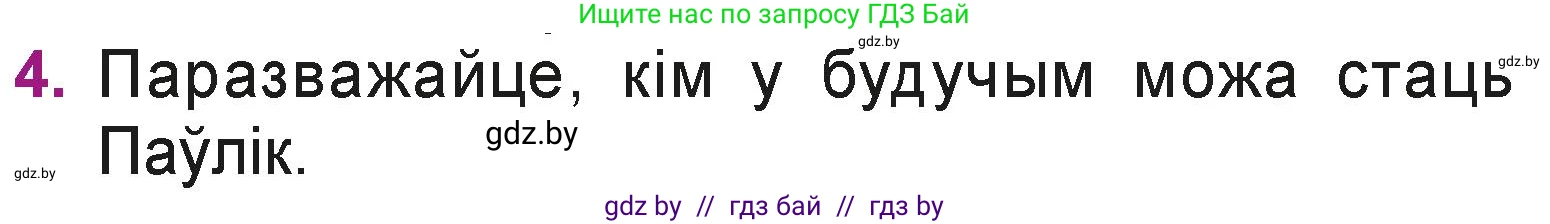 Ищите нас по запросу ГДЗ Бай

gdz.by

gdz.by

4. Паразважайце, кім у будучым можа стаць Паўлік.

gdz.by

gdz.by

gdz by // гдз бай // гдз by